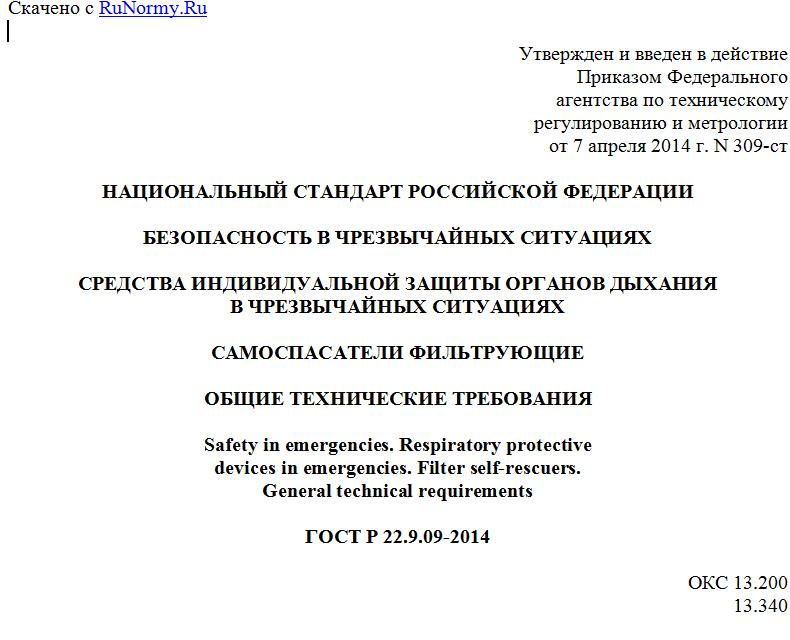 Скачено с RuNormy.Ru

Утвержден и введен в действие Приказом Федерального агентства по техническому регулированию и метрологии от 7 апреля 2014 г. N 309-ст

НАЦИОНАЛЬНЫЙ СТАНДАРТ РОССИЙСКОЙ ФЕДЕРАЦИИ

БЕЗОПАСНОСТЬ В ЧРЕЗВЫЧАЙНЫХ СИТУАЦИЯХ

СРЕДСТВА ИНДИВИДУАЛЬНОЙ ЗАЩИТЫ ОРГАНОВ ДЫХАНИЯ В ЧРЕЗВЫЧАЙНЫХ СИТУАЦИЯХ

САМОСПАСАТЕЛИ ФИЛЬТРУЮЩИЕ

ОБЩИЕ ТЕХНИЧЕСКИЕ ТРЕБОВАНИЯ

Safety in emergencies. Respiratory protective devices in emergencies. Filter self-rescuers. General technical requirements

ГОСТ Р 22.9.09-2014

ОКС 13.200
13.340